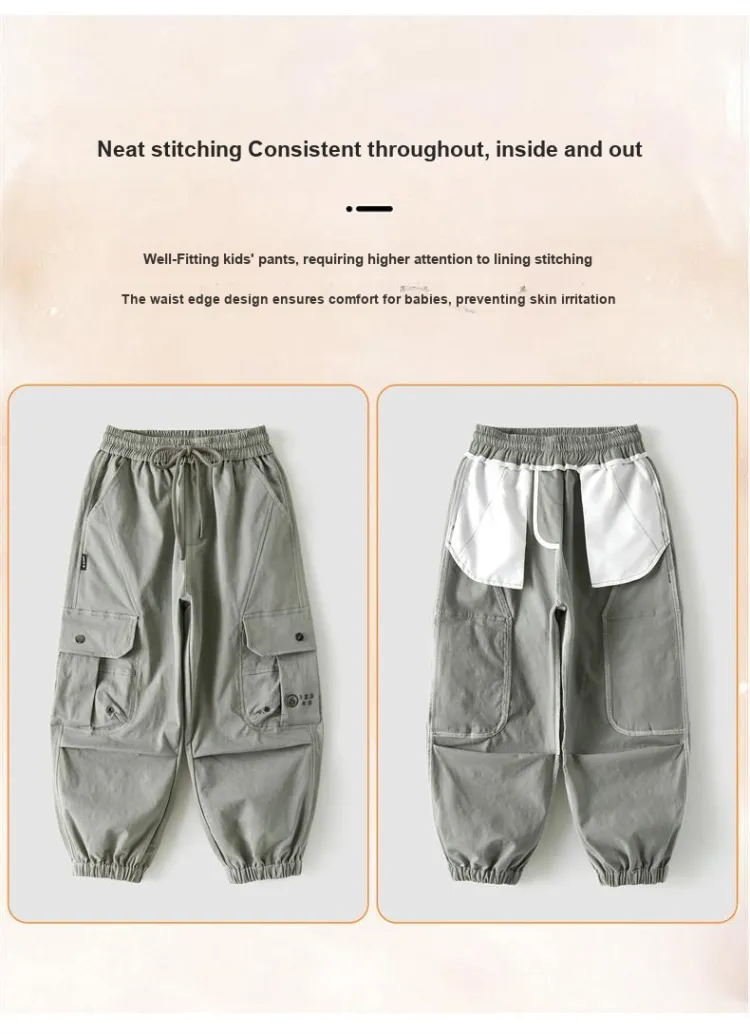 Neat stitching Consistent throughout, inside and out

Well-Fitting kids' pants, requiring higher attention to lining stitching

The waist edge design ensures comfort for babies, preventing skin irritation